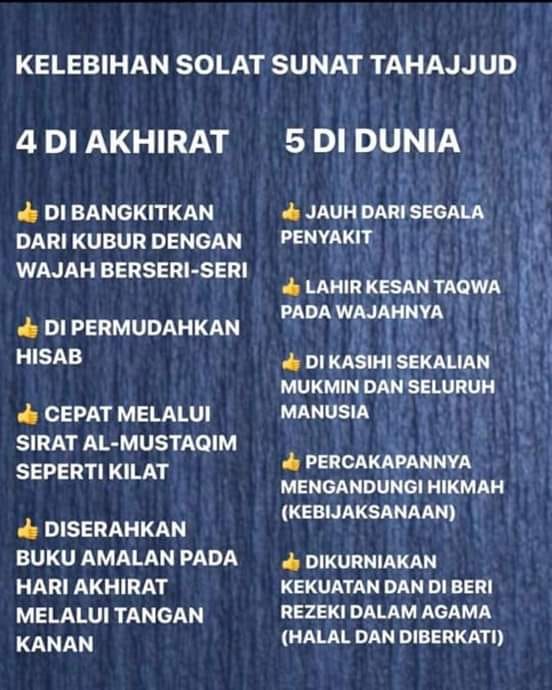 KELEBIHAN SOLAT SUNAT TAHAJJUD

4 DI AKHIRAT

👍 DI BANGKITKAN DARI KUBUR DENGAN WAJAH BERSERI-SERI

👍 DI PERMUDAHKAN HISAB

👍 CEPAT MELALUI SIRAT AL-MUSTAQIM SEPERTI KILAT

👍 DISERAHKAN BUKU AMALAN PADA HARI AKHIRAT MELALUI TANGAN KANAN

5 DI DUNIA

👍 JAUH DARI SEGALA PENYAKIT

👍 LAHIR KESAN TAQWA PADA WAJAHNYA

👍 DI KASIHI SEKALIAN MUKMIN DAN SELURUH MANUSIA

👍 PERCAKAPANNYA MENGANDUNGI HIKMAH (KEBIJAKSANAAN)

👍 DIKURNIAKAN KEKUATAN DAN DI BERI REZEKI DALAM AGAMA (HALAL DAN DIBERKATI)